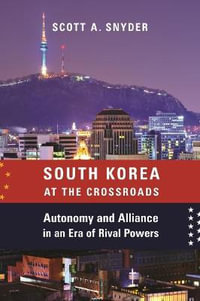 SCOTT A. SNYDER

SOUTH KOREA
AT THE CROSSROADS

Autonomy and Alliance
in an Era of Rival Powers